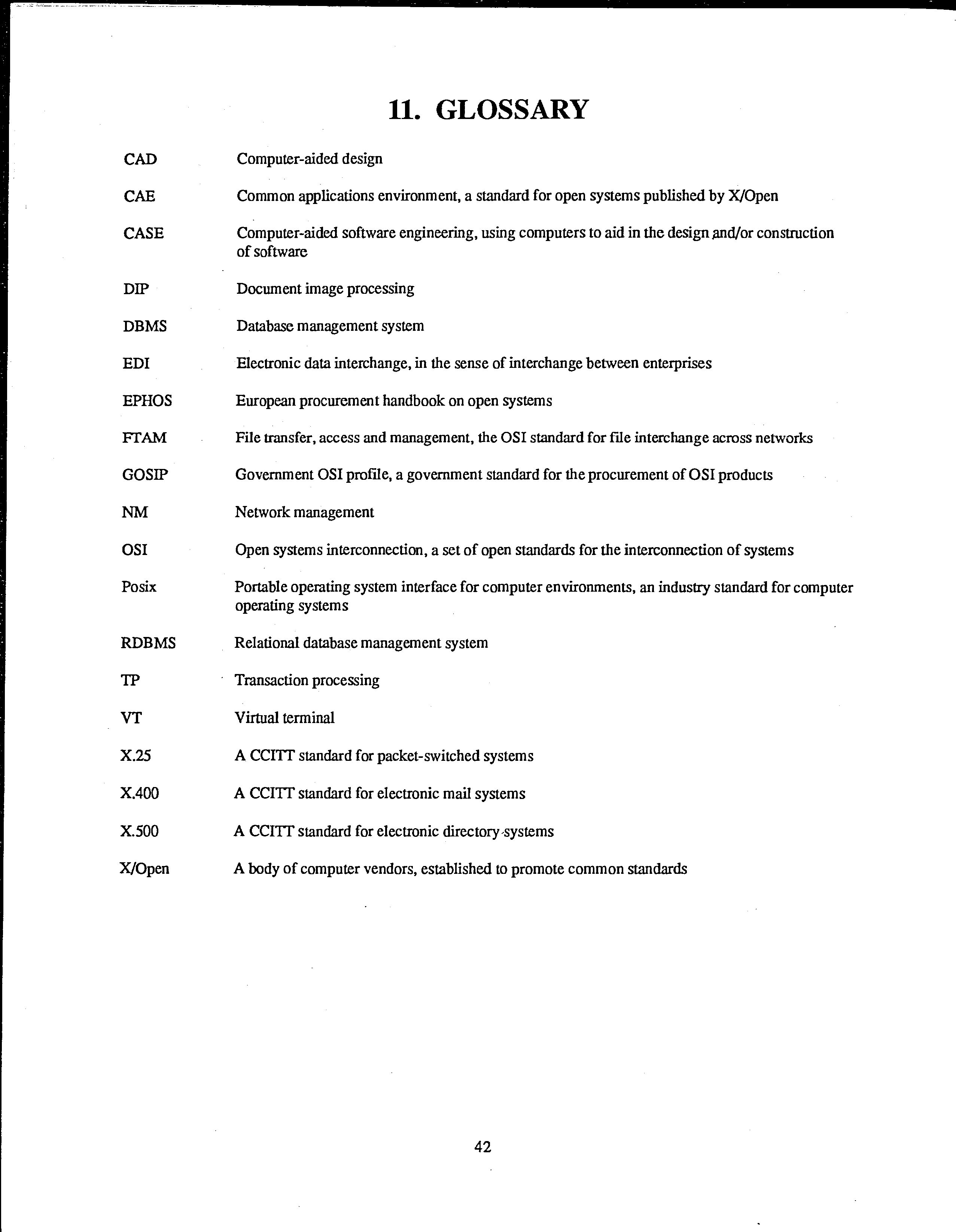 11. GLOSSARY

CAD Computer-aided design

CAE Common applications environment, a standard for open systems published by X/Open

CASE Computer-aided software engineering, using computers to aid in the design and/or construction of software

DIP Document image processing

DBMS Database management system

EDI Electronic data interchange, in the sense of interchange between enterprises

EPHOS European procurement handbook on open systems

FTAM File transfer, access and management, the OSI standard for file interchange across networks

GOSIP Government OSI profile, a government standard for the procurement of OSI products

NM Network management

OSI Open systems interconnection, a set of open standards for the interconnection of systems

Posix Portable operating system interface for computer environments, an industry standard for computer operating systems

RDBMS Relational database management system

TP Transaction processing

VT Virtual terminal

X.25 A CCITT standard for packet-switched systems

X.400 A CCITT standard for electronic mail systems

X.500 A CCITT standard for electronic directory systems

X/Open A body of computer vendors, established to promote common standards

42